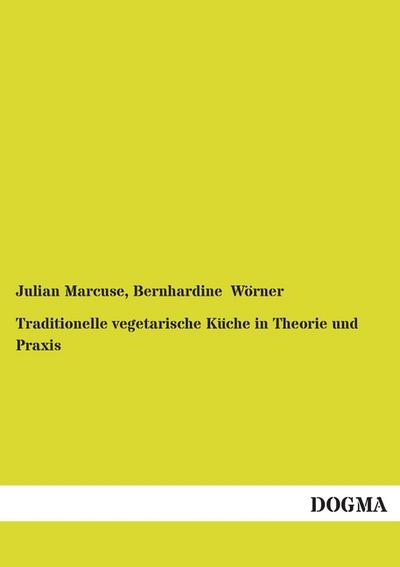 Julian Marcuse, Bernhardine Wörner

Traditionelle vegetarische Küche in Theorie und Praxis

DOGMA